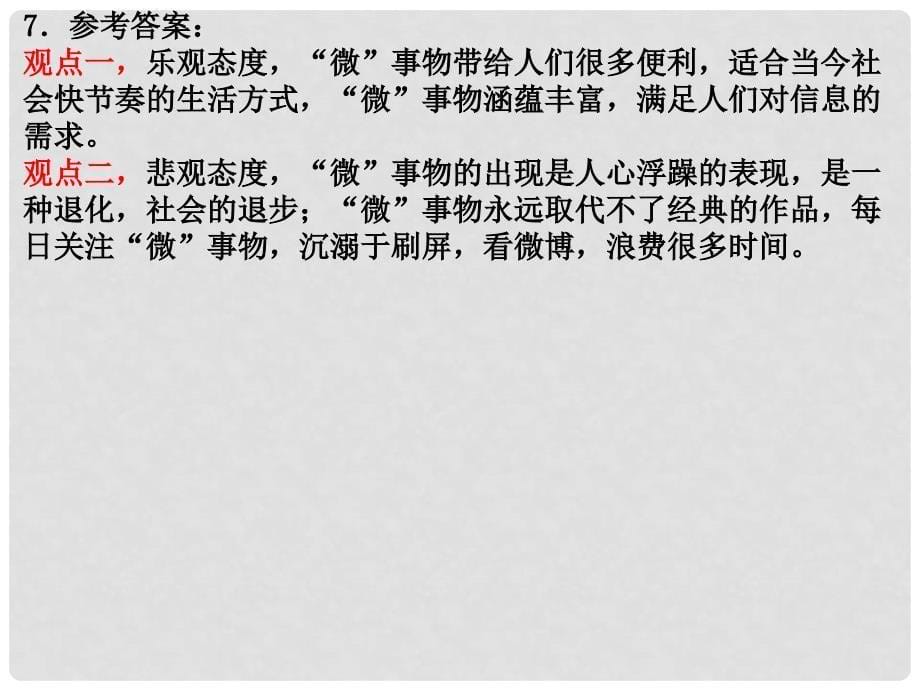 7．参考答案：
观点一，乐观态度，“微”事物带给人们很多便利，适合当今社会快节奏的生活方式，“微”事物涵蕴丰富，满足人们对信息的需求。
观点二，悲观态度，“微”事物的出现是人心浮躁的表现，是一种退化，社会的退步；“微”事物永远取代不了经典的作品，每日关注“微”事物，沉溺于刷屏，看微博，浪费很多时间。